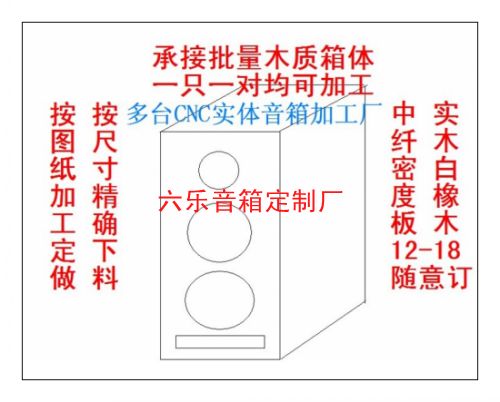 承接批量木质箱体
一只一对均可加工

多台CNC实体音箱加工厂

按图纸加工定做

按尺寸精确下料

六乐音箱定制厂

中纤密度板

实木白橡木

12-18
随意订